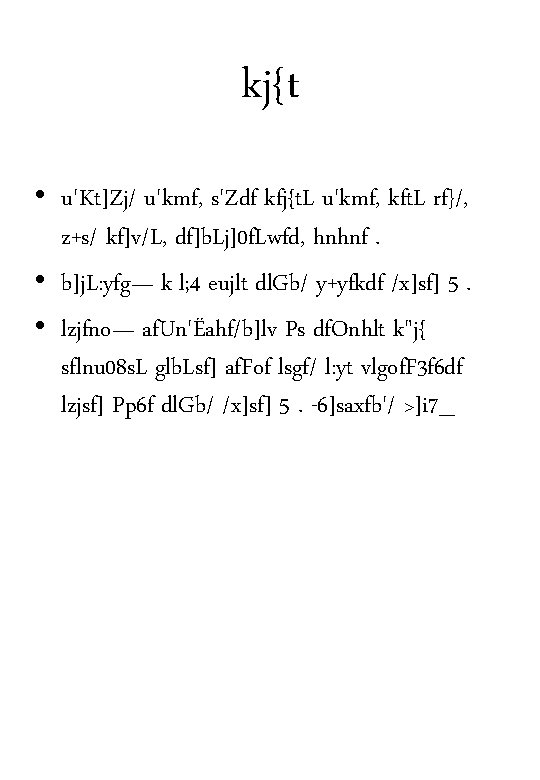 kj{t

• u'Kt]Zj/ u'kmf, s'Zdf kfj{tL u'kmf, kftL rf}/, z+s/ kf]v/L, df]bLj]0fLwfd, hnhnf .

• b]jL:yfg— k l;4 eujlt dlGb/ y+yfkdf /x]sf] 5 .

• lzjfno— afUn'Ëahf/b]lv Ps dfOnhlt k"j{ sflnu08sL glbLsf] afFof lsgf/ l:yt vlgofF3f6df lzjsf] Pp6f dlGb/ /x]sf] 5 . -6]saxfb'/ >]i7_